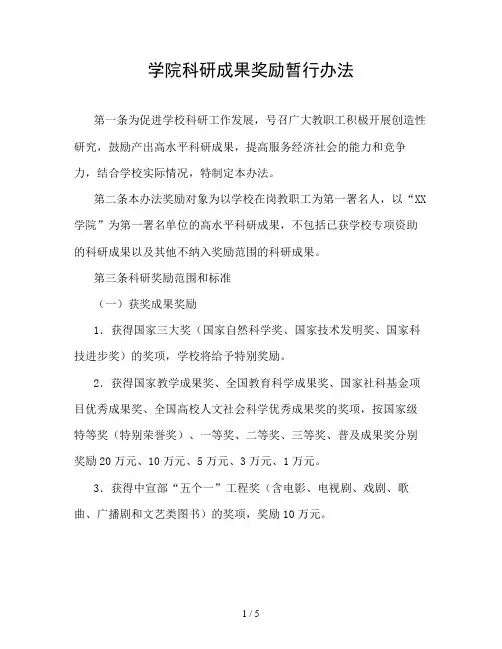 学院科研成果奖励暂行办法

第一条为促进学校科研工作发展，号召广大教职工积极开展创造性研究，鼓励产出高水平科研成果，提高服务经济社会的能力和竞争力，结合学校实际情况，特制定本办法。

第二条本办法奖励对象为以学校在岗教职工为第一署名人，以“XX学院”为第一署名单位的高水平科研成果，不包括已获学校专项资助的科研成果以及其他不纳入奖励范围的科研成果。

第三条科研奖励范围和标准

（一）获奖成果奖励

1．获得国家三大奖（国家自然科学奖、国家技术发明奖、国家科技进步奖）的奖项，学校将给予特别奖励。

2．获得国家教学成果奖、全国教育科学成果奖、国家社科基金项目优秀成果奖、全国高校人文社会科学优秀成果奖的奖项，按国家级特等奖（特别荣誉奖）、一等奖、二等奖、三等奖、普及成果奖分别奖励20万元、10万元、5万元、3万元、1万元。

3．获得中宣部“五个一”工程奖（含电影、电视剧、戏剧、歌曲、广播剧和文艺类图书）的奖项，奖励10万元。

1 / 5